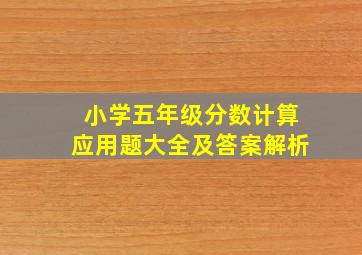 小学五年级分数计算
应用题大全及答案解析